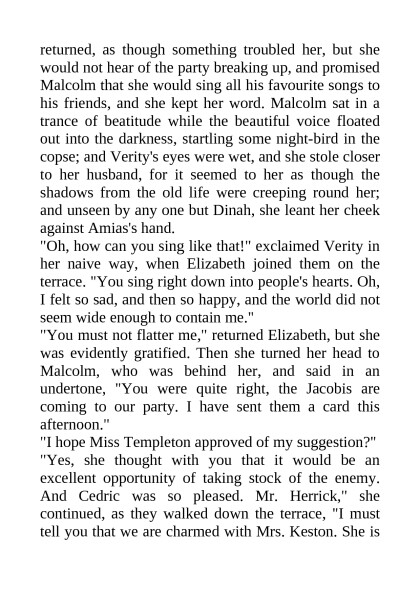 returned, as though something troubled her, but she would not hear of the party breaking up, and promised Malcolm that she would sing all his favourite songs to his friends, and she kept her word. Malcolm sat in a trance of beatitude while the beautiful voice floated out into the darkness, startling some night-bird in the copse; and Verity's eyes were wet, and she stole closer to her husband, for it seemed to her as though the shadows from the old life were creeping round her; and unseen by any one but Dinah, she leant her cheek against Amias's hand.
"Oh, how can you sing like that!" exclaimed Verity in her naive way, when Elizabeth joined them on the terrace. "You sing right down into people's hearts. Oh, I felt so sad, and then so happy, and the world did not seem wide enough to contain me."
"You must not flatter me," returned Elizabeth, but she was evidently gratified. Then she turned her head to Malcolm, who was behind her, and said in an undertone, "You were quite right, the Jacobis are coming to our party. I have sent them a card this afternoon."
"I hope Miss Templeton approved of my suggestion?"
"Yes, she thought with you that it would be an excellent opportunity of taking stock of the enemy. And Cedric was so pleased. Mr. Herrick," she continued, as they walked down the terrace, "I must tell you that we are charmed with Mrs. Keston. She is